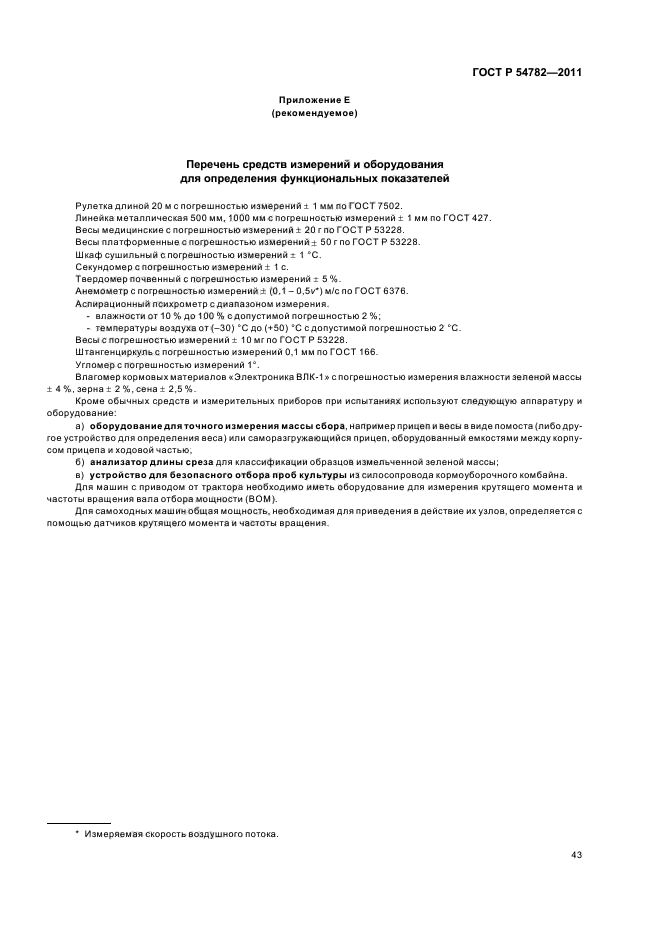 ГОСТ Р 54782—2011

Приложение Е
(рекомендуемое)

Перечень средств измерений и оборудования
для определения функциональных показателей

Рулетка длиной 20 м с погрешностью измерений ± 1 мм по ГОСТ 7502.
Линейка металлическая 500 мм, 1000 мм с погрешностью измерений ± 1 мм по ГОСТ 427.
Весы медицинские с погрешностью измерений ± 20 г по ГОСТ Р 53228.
Весы платформенные с погрешностью измерений ± 50 г по ГОСТ Р 53228.
Шкаф сушильный с погрешностью измерений ± 1 °С.
Секундомер с погрешностью измерений ± 1 с.
Твердомер почвенный с погрешностью измерений ± 5 %.
Анемометр с погрешностью измерений ± (0,1 – 0,5$v$*) м/с по ГОСТ 6376.
Аспирационный психрометр с диапазоном измерения.
- влажности от 10 % до 100 % с допустимой погрешностью 2 %;
- температуры воздуха от (–30) °С до (+50) °С с допустимой погрешностью 2 °С.
Весы с погрешностью измерений ± 10 мг по ГОСТ Р 53228.
Штангенциркуль с погрешностью измерений 0,1 мм по ГОСТ 166.
Угломер с погрешностью измерений 1°.
Влагомер кормовых материалов «Электроника ВЛК-1» с погрешностью измерения влажности зеленой массы ± 4 %, зерна ± 2 %, сена ± 2,5 %.
Кроме обычных средств и измерительных приборов при испытаниях используют следующую аппаратуру и оборудование:
а) оборудование для точного измерения массы сбора, например прицеп и весы в виде помоста (либо другое устройство для определения веса) или саморазгружающийся прицеп, оборудованный емкостями между корпусом прицепа и ходовой частью;
б) анализатор длины среза для классификации образцов измельченной зеленой массы;
в) устройство для безопасного отбора проб культуры из силосопровода кормоуборочного комбайна.
Для машин с приводом от трактора необходимо иметь оборудование для измерения крутящего момента и частоты вращения вала отбора мощности (ВОМ).
Для самоходных машин общая мощность, необходимая для приведения в действие их узлов, определяется с помощью датчиков крутящего момента и частоты вращения.

* Измеряемая скорость воздушного потока.

43